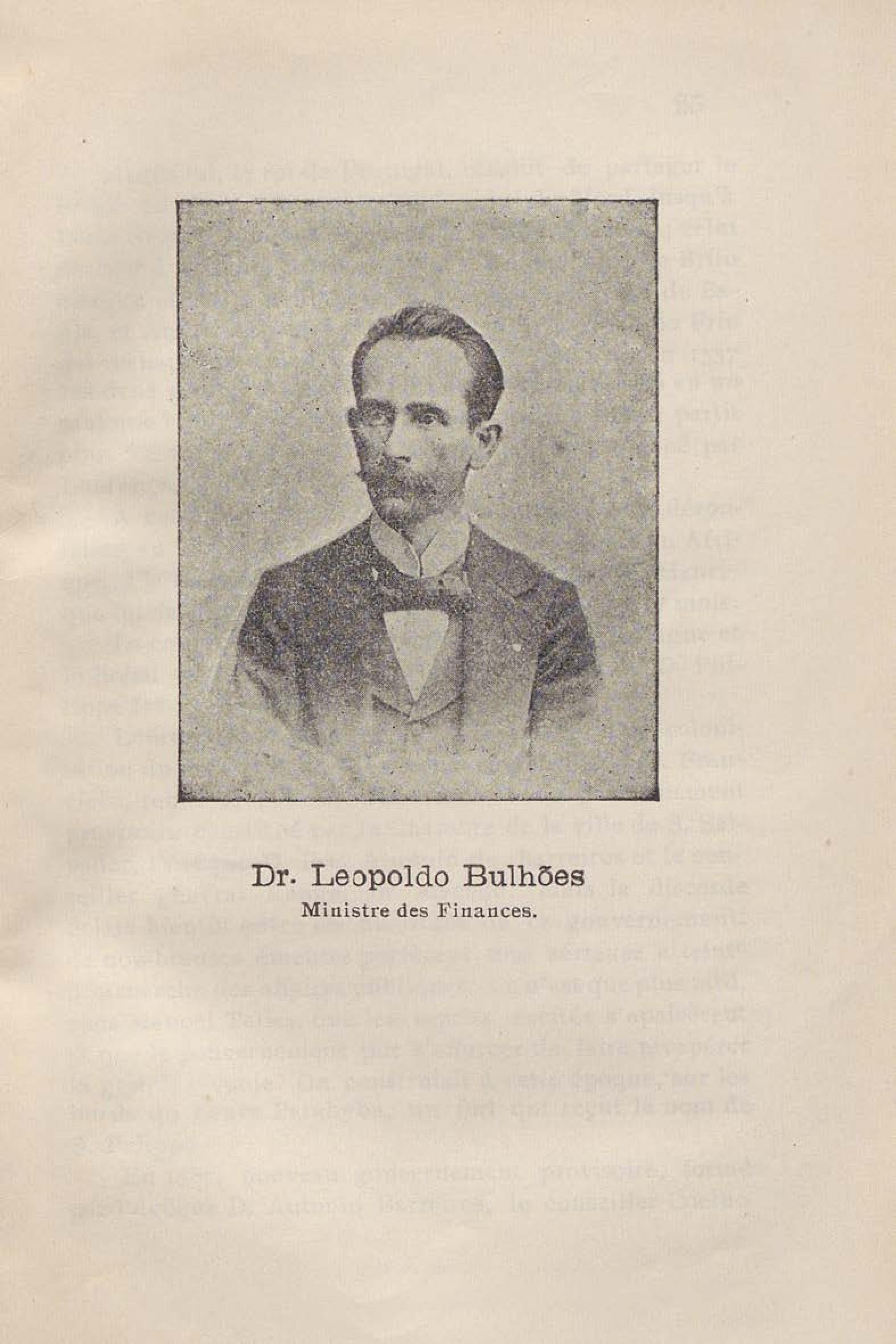 Dr. Leopoldo Bulhões
Ministre des Finances.